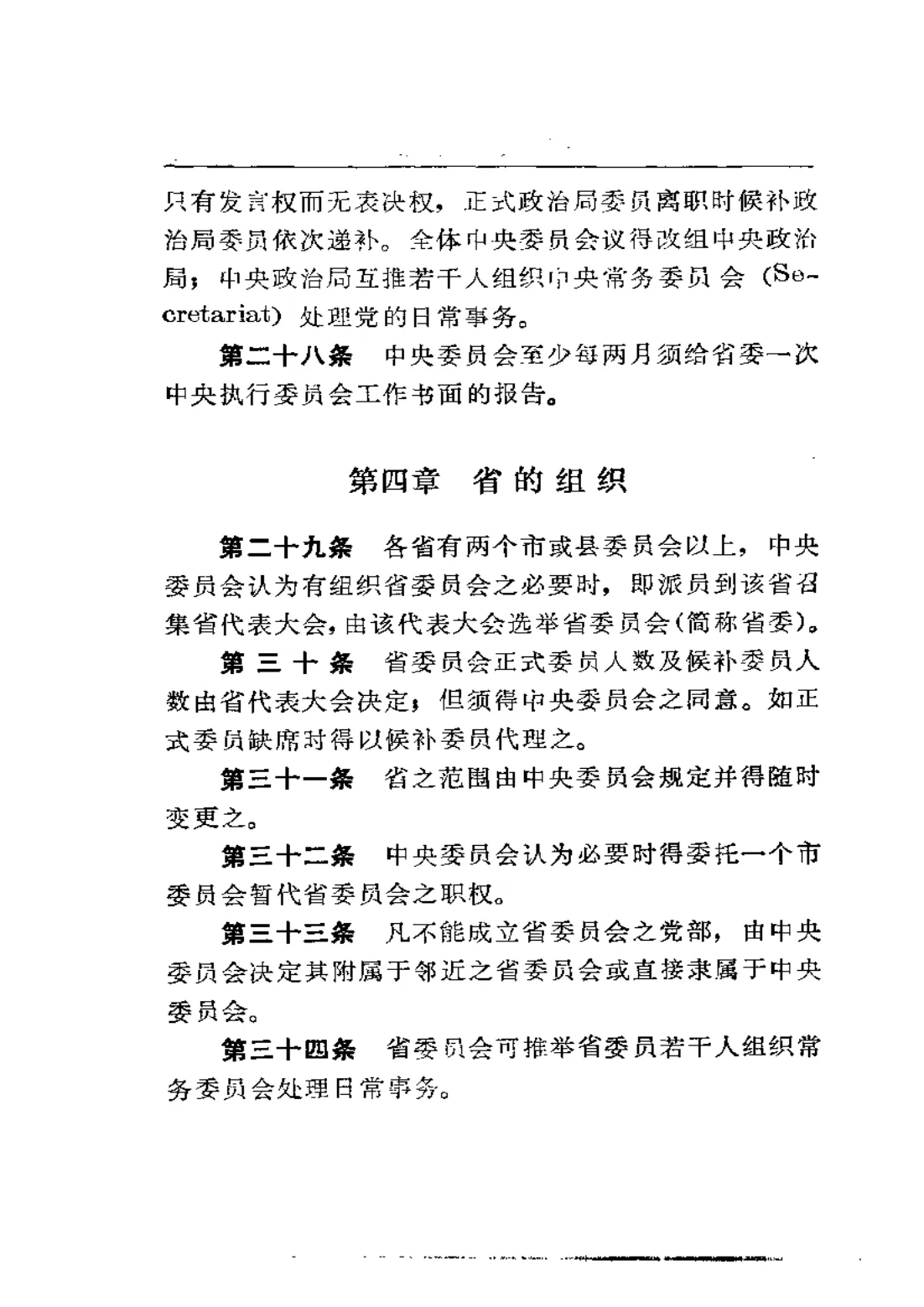 只有发言权而无表决权，正式政治局委员离职时候补政治局委员依次递补。全体中央委员会议得改组中央政治局；中央政治局互推若干人组织中央常务委员会（Secretariat）处理党的日常事务。

第二十八条　中央委员会至少每两月须给省委一次中央执行委员会工作书面的报告。

第四章　省的组织

第二十九条　各省有两个市或县委员会以上，中央委员会认为有组织省委员会之必要时，即派员到该省召集省代表大会，由该代表大会选举省委员会（简称省委）。

第三十条　省委员会正式委员人数及候补委员人数由省代表大会决定；但须得中央委员会之同意。如正式委员缺席时得以候补委员代理之。

第三十一条　省之范围由中央委员会规定并得随时变更之。

第三十二条　中央委员会认为必要时得委托一个市委员会暂代省委员会之职权。

第三十三条　凡不能成立省委员会之党部，由中央委员会决定其附属于邻近之省委员会或直接隶属于中央委员会。

第三十四条　省委员会可推举省委员若干人组织常务委员会处理日常事务。